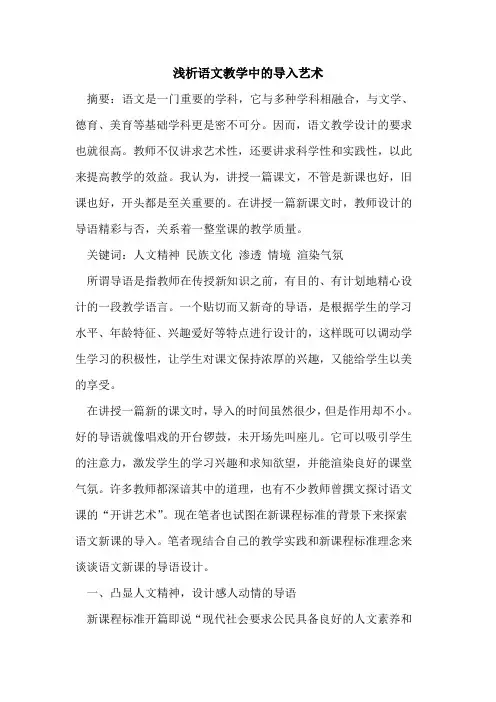 浅析语文教学中的导入艺术

摘要：语文是一门重要的学科，它与多种学科相融合，与文学、德育、美育等基础学科更是密不可分。因而，语文教学设计的要求也就很高。教师不仅讲求艺术性，还要讲求科学性和实践性，以此来提高教学的效益。我认为，讲授一篇课文，不管是新课也好，旧课也好，开头都是至关重要的。在讲授一篇新课文时，教师设计的导语精彩与否，关系着一整堂课的教学质量。

关键词：人文精神 民族文化 渗透 情境 渲染气氛

所谓导语是指教师在传授新知识之前，有目的、有计划地精心设计的一段教学语言。一个贴切而又新奇的导语，是根据学生的学习水平、年龄特征、兴趣爱好等特点进行设计的，这样既可以调动学生学习的积极性，让学生对课文保持浓厚的兴趣，又能给学生以美的享受。

在讲授一篇新的课文时，导入的时间虽然很少，但是作用却不小。好的导语就像唱戏的开台锣鼓，未开场先叫座儿。它可以吸引学生的注意力，激发学生的学习兴趣和求知欲望，并能渲染良好的课堂气氛。许多教师都深谙其中的道理，也有不少教师曾撰文探讨语文课的“开讲艺术”。现在笔者也试图在新课程标准的背景下来探索语文新课的导入。笔者现结合自己的教学实践和新课程标准理念来谈谈语文新课的导语设计。

一、凸显人文精神，设计感人动情的导语

新课程标准开篇即说“现代社会要求公民具备良好的人文素养和